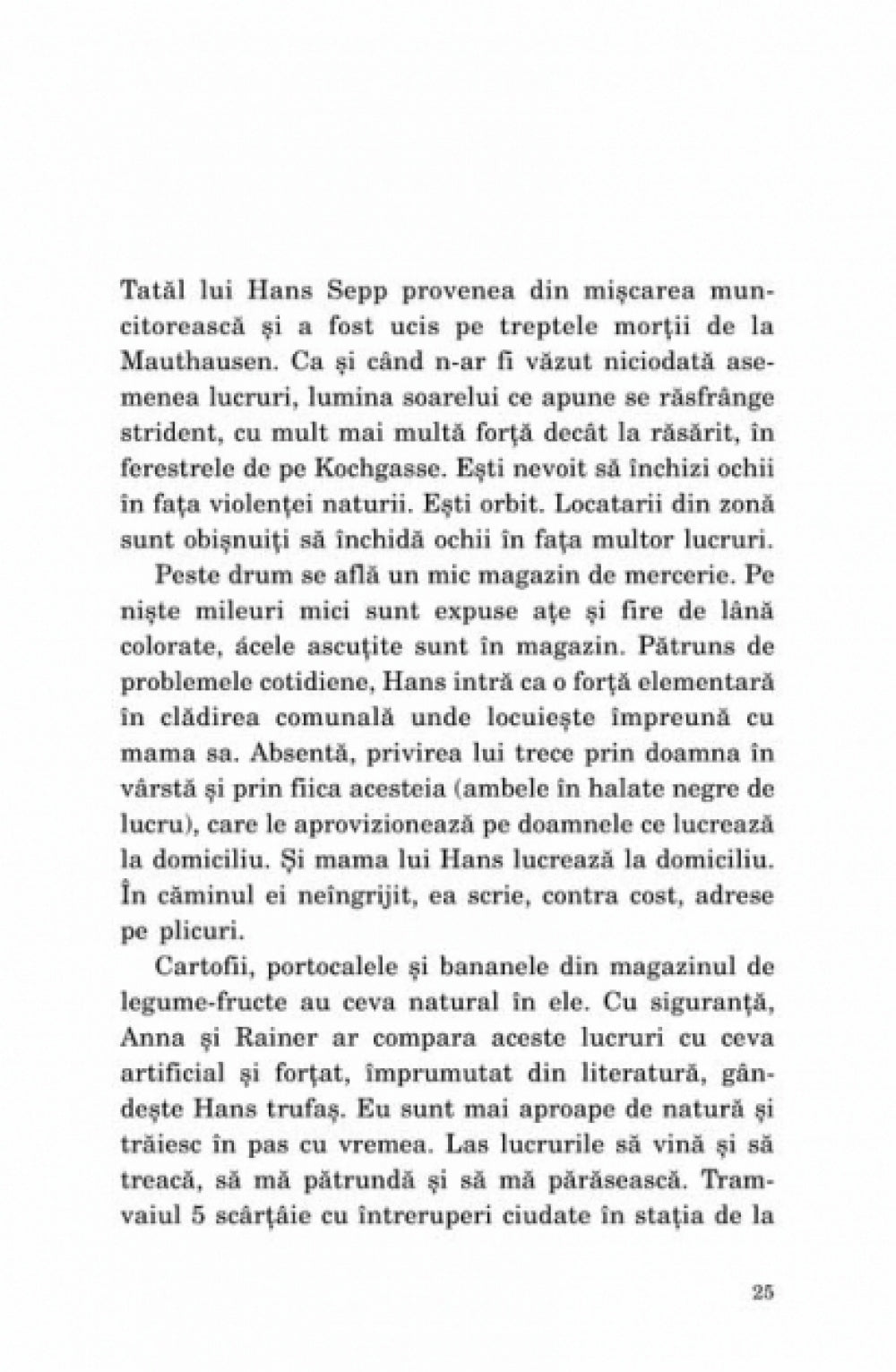 Tatăl lui Hans Sepp provenea din mișcarea muncitorească și a fost ucis pe treptele morții de la Mauthausen. Ca și când n-ar fi văzut niciodată asemenea lucruri, lumina soarelui ce apune se răsfrânge strident, cu mult mai multă forță decât la răsărit, în ferestrele de pe Kochgasse. Ești nevoit să închizi ochii în fața violenței naturii. Ești orbit. Locatarii din zonă sunt obișnuiți să închidă ochii în fața multor lucruri.

Peste drum se află un mic magazin de mercerie. Pe niște mileuri mici sunt expuse ațe și fire de lână colorate, ácele ascuțite sunt în magazin. Pătruns de problemele cotidiene, Hans intră ca o forță elementară în clădirea comunală unde locuiește împreună cu mama sa. Absentă, privirea lui trece prin doamna în vârstă și prin fiica acesteia (ambele în halate negre de lucru), care le aprovizionează pe doamnele ce lucrează la domiciliu. Și mama lui Hans lucrează la domiciliu. În căminul ei neîngrijit, ea scrie, contra cost, adrese pe plicuri.

Cartofii, portocalele și bananele din magazinul de legume-fructe au ceva natural în ele. Cu siguranță, Anna și Rainer ar compara aceste lucruri cu ceva artificial și forțat, împrumutat din literatură, gândește Hans trufaș. Eu sunt mai aproape de natură și trăiesc în pas cu vremea. Las lucrurile să vină și să treacă, să mă pătrundă și să mă părăsească. Tramvaiul 5 scârțâie cu întreruperi ciudate în stația de la

25